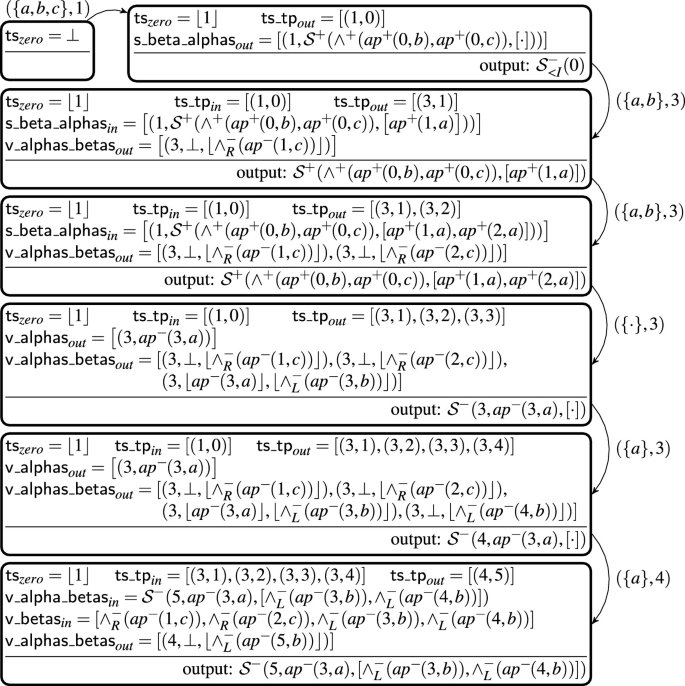 $(\{a,b,c\},1)$

$\mathsf{ts}_{zero} = \bot$

$\mathsf{ts}_{zero} = \lfloor 1 \rfloor$ $\mathsf{ts\_tp}_{out} = [(1,0)]$
$\mathsf{s\_beta\_alphas}_{out} = [(1, \mathcal{S}^+(\wedge^+(ap^+(0,b), ap^+(0,c)), [\cdot]))]$
output: $\mathcal{S}^-_{<I}(0)$

$(\{a,b\},3)$

$\mathsf{ts}_{zero} = \lfloor 1 \rfloor$ $\mathsf{ts\_tp}_{in} = [(1,0)]$ $\mathsf{ts\_tp}_{out} = [(3,1)]$
$\mathsf{s\_beta\_alphas}_{in} = [(1, \mathcal{S}^+(\wedge^+(ap^+(0,b), ap^+(0,c)), [ap^+(1,a)]))]$
$\mathsf{v\_alphas\_betas}_{out} = [(3, \bot, \lfloor \wedge^-_R(ap^-(1,c)) \rfloor)]$
output: $\mathcal{S}^+(\wedge^+(ap^+(0,b), ap^+(0,c)), [ap^+(1,a)])$

$(\{a,b\},3)$

$\mathsf{ts}_{zero} = \lfloor 1 \rfloor$ $\mathsf{ts\_tp}_{in} = [(1,0)]$ $\mathsf{ts\_tp}_{out} = [(3,1),(3,2)]$
$\mathsf{s\_beta\_alphas}_{in} = [(1, \mathcal{S}^+(\wedge^+(ap^+(0,b), ap^+(0,c)), [ap^+(1,a), ap^+(2,a)]))]$
$\mathsf{v\_alphas\_betas}_{out} = [(3, \bot, \lfloor \wedge^-_R(ap^-(1,c)) \rfloor), (3, \bot, \lfloor \wedge^-_R(ap^-(2,c)) \rfloor)]$
output: $\mathcal{S}^+(\wedge^+(ap^+(0,b), ap^+(0,c)), [ap^+(1,a), ap^+(2,a)])$

$(\{\cdot\},3)$

$\mathsf{ts}_{zero} = \lfloor 1 \rfloor$ $\mathsf{ts\_tp}_{in} = [(1,0)]$ $\mathsf{ts\_tp}_{out} = [(3,1),(3,2),(3,3)]$
$\mathsf{v\_alphas}_{out} = [(3, ap^-(3,a))]$
$\mathsf{v\_alphas\_betas}_{out} = [(3, \bot, \lfloor \wedge^-_R(ap^-(1,c)) \rfloor), (3, \bot, \lfloor \wedge^-_R(ap^-(2,c)) \rfloor),$
$(3, \lfloor ap^-(3,a) \rfloor, \lfloor \wedge^-_L(ap^-(3,b)) \rfloor)]$
output: $\mathcal{S}^-(3, ap^-(3,a), [\cdot])$

$(\{a\},3)$

$\mathsf{ts}_{zero} = \lfloor 1 \rfloor$ $\mathsf{ts\_tp}_{in} = [(1,0)]$ $\mathsf{ts\_tp}_{out} = [(3,1),(3,2),(3,3),(3,4)]$
$\mathsf{v\_alphas}_{out} = [(3, ap^-(3,a))]$
$\mathsf{v\_alphas\_betas}_{out} = [(3, \bot, \lfloor \wedge^-_R(ap^-(1,c)) \rfloor), (3, \bot, \lfloor \wedge^-_R(ap^-(2,c)) \rfloor),$
$(3, \lfloor ap^-(3,a) \rfloor, \lfloor \wedge^-_L(ap^-(3,b)) \rfloor), (3, \bot, \lfloor \wedge^-_L(ap^-(4,b)) \rfloor)]$
output: $\mathcal{S}^-(4, ap^-(3,a), [\cdot])$

$(\{a\},4)$

$\mathsf{ts}_{zero} = \lfloor 1 \rfloor$ $\mathsf{ts\_tp}_{in} = [(3,1),(3,2),(3,3),(3,4)]$ $\mathsf{ts\_tp}_{out} = [(4,5)]$
$\mathsf{v\_alpha\_betas}_{in} = \mathcal{S}^-(5, ap^-(3,a), [\wedge^-_L(ap^-(3,b)), \wedge^-_L(ap^-(4,b))])$
$\mathsf{v\_betas}_{in} = [\wedge^-_R(ap^-(1,c)), \wedge^-_R(ap^-(2,c)), \wedge^-_L(ap^-(3,b)), \wedge^-_L(ap^-(4,b))]$
$\mathsf{v\_alphas\_betas}_{out} = [(4, \bot, \lfloor \wedge^-_L(ap^-(5,b)) \rfloor)]$
output: $\mathcal{S}^-(5, ap^-(3,a), [\wedge^-_L(ap^-(3,b)), \wedge^-_L(ap^-(4,b))])$